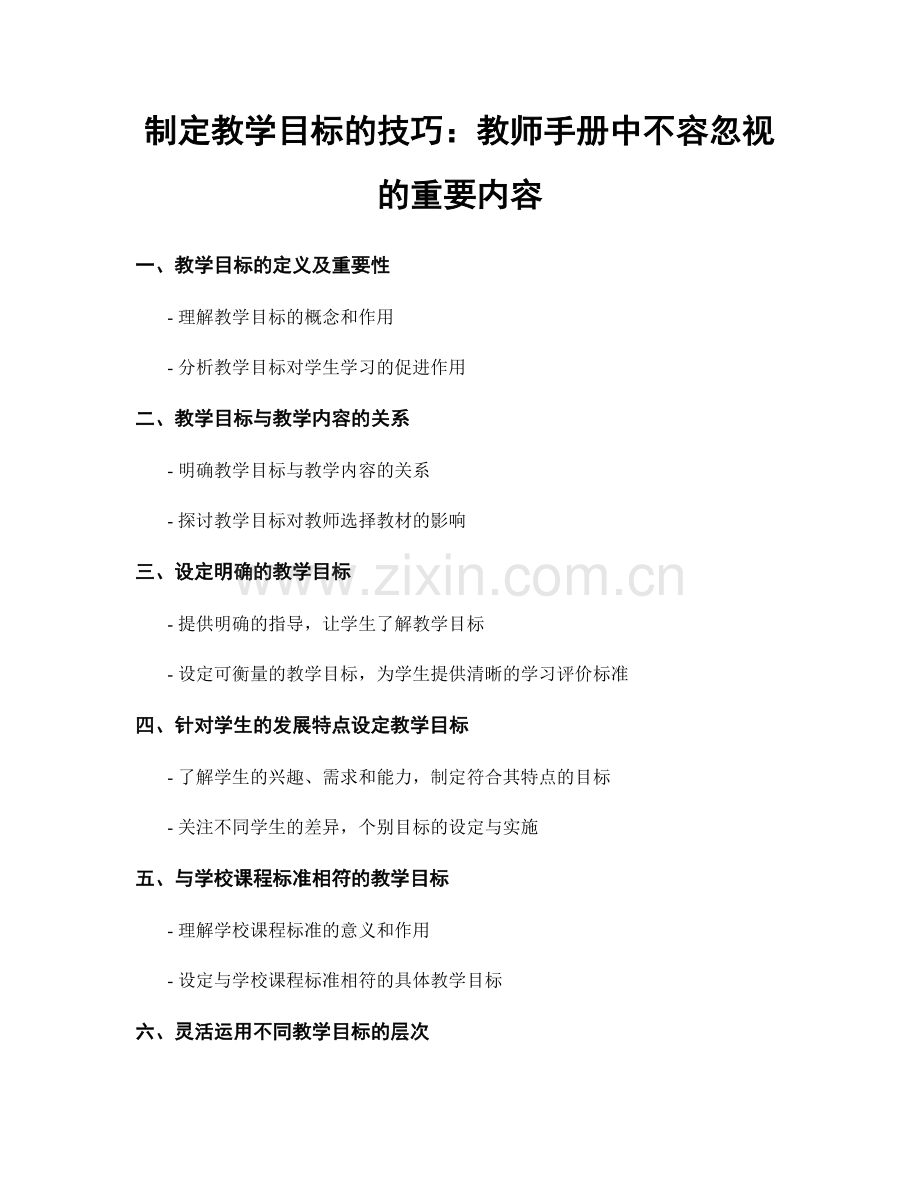 制定教学目标的技巧：教师手册中不容忽视的重要内容

一、教学目标的定义及重要性

- 理解教学目标的概念和作用

- 分析教学目标对学生学习的促进作用

二、教学目标与教学内容的关系

- 明确教学目标与教学内容的关系

- 探讨教学目标对教师选择教材的影响

三、设定明确的教学目标

www.zixin.com.cn

- 提供明确的指导，让学生了解教学目标

- 设定可衡量的教学目标，为学生提供清晰的学习评价标准

四、针对学生的发展特点设定教学目标

- 了解学生的兴趣、需求和能力，制定符合其特点的目标

- 关注不同学生的差异，个别目标的设定与实施

五、与学校课程标准相符的教学目标

- 理解学校课程标准的意义和作用

- 设定与学校课程标准相符的具体教学目标

六、灵活运用不同教学目标的层次